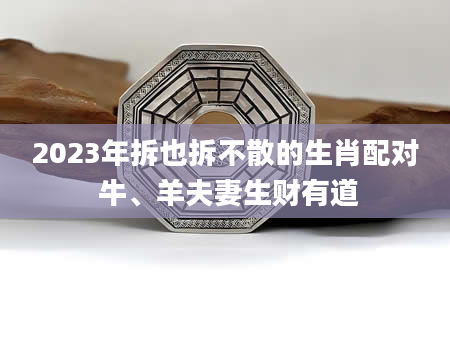 2023年拆也拆不散的生肖配对
牛、羊夫妻生财有道